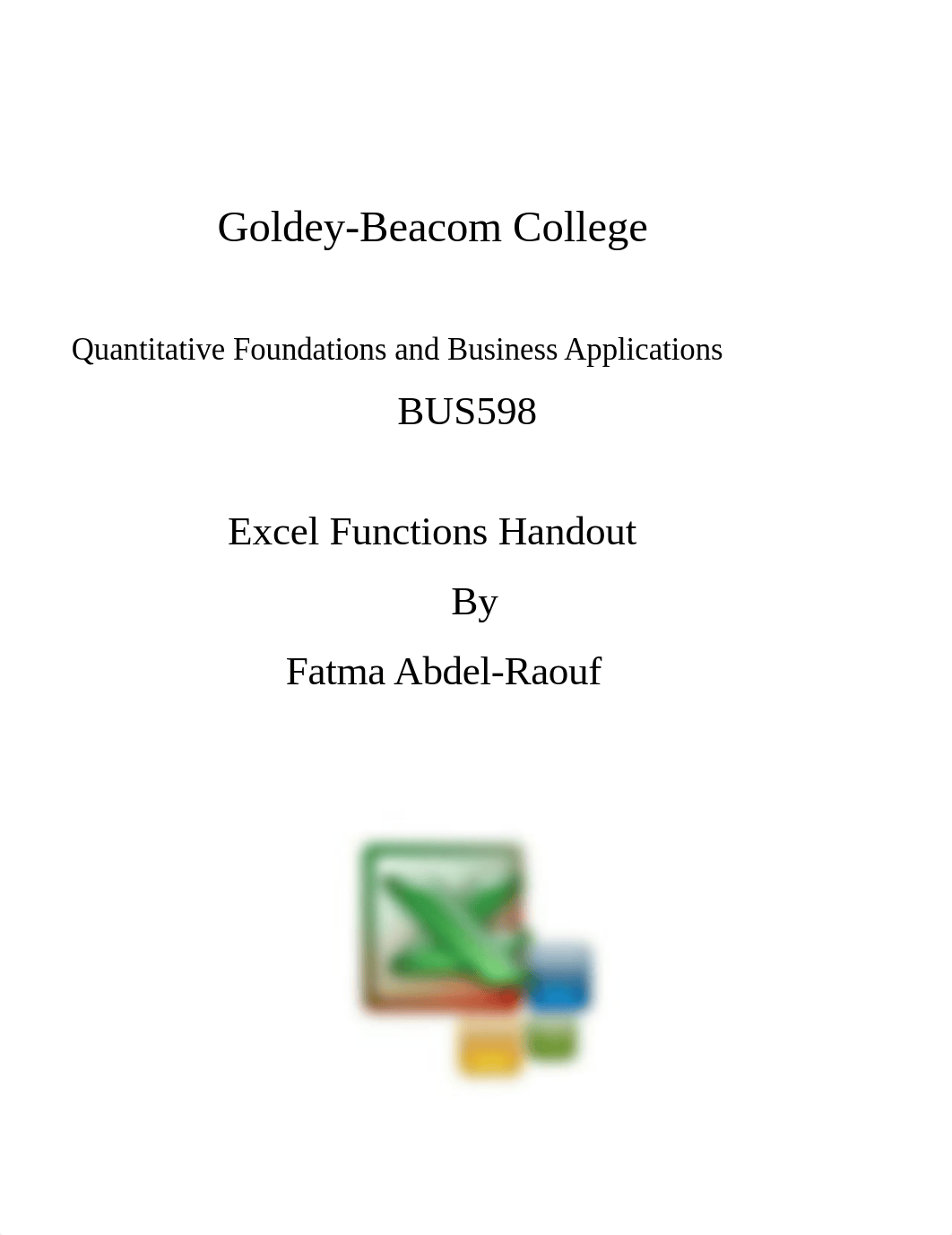 Goldey-Beacom College

Quantitative Foundations and Business Applications

BUS598

Excel Functions Handout

By

Fatma Abdel-Raouf